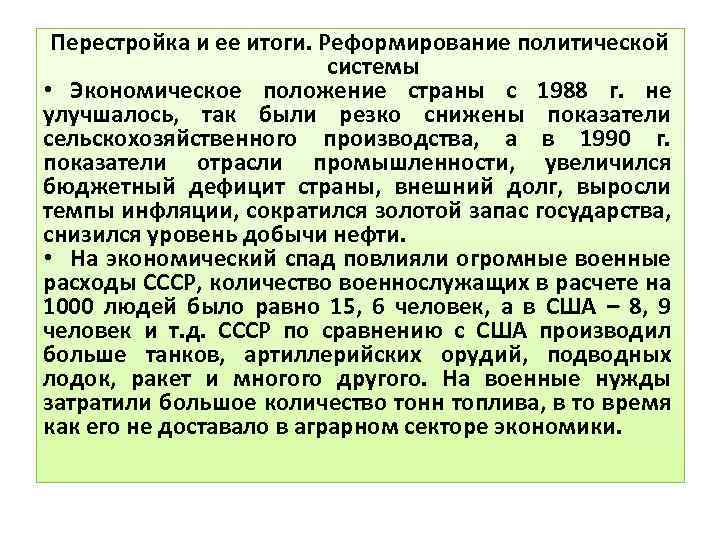 Перестройка и ее итоги. Реформирование политической системы

• Экономическое положение страны с 1988 г. не улучшалось, так были резко снижены показатели сельскохозяйственного производства, а в 1990 г. показатели отрасли промышленности, увеличился бюджетный дефицит страны, внешний долг, выросли темпы инфляции, сократился золотой запас государства, снизился уровень добычи нефти.

• На экономический спад повлияли огромные военные расходы СССР, количество военнослужащих в расчете на 1000 людей было равно 15, 6 человек, а в США – 8, 9 человек и т.д. СССР по сравнению с США производил больше танков, артиллерийских орудий, подводных лодок, ракет и многого другого. На военные нужды затратили большое количество тонн топлива, в то время как его не доставало в аграрном секторе экономики.